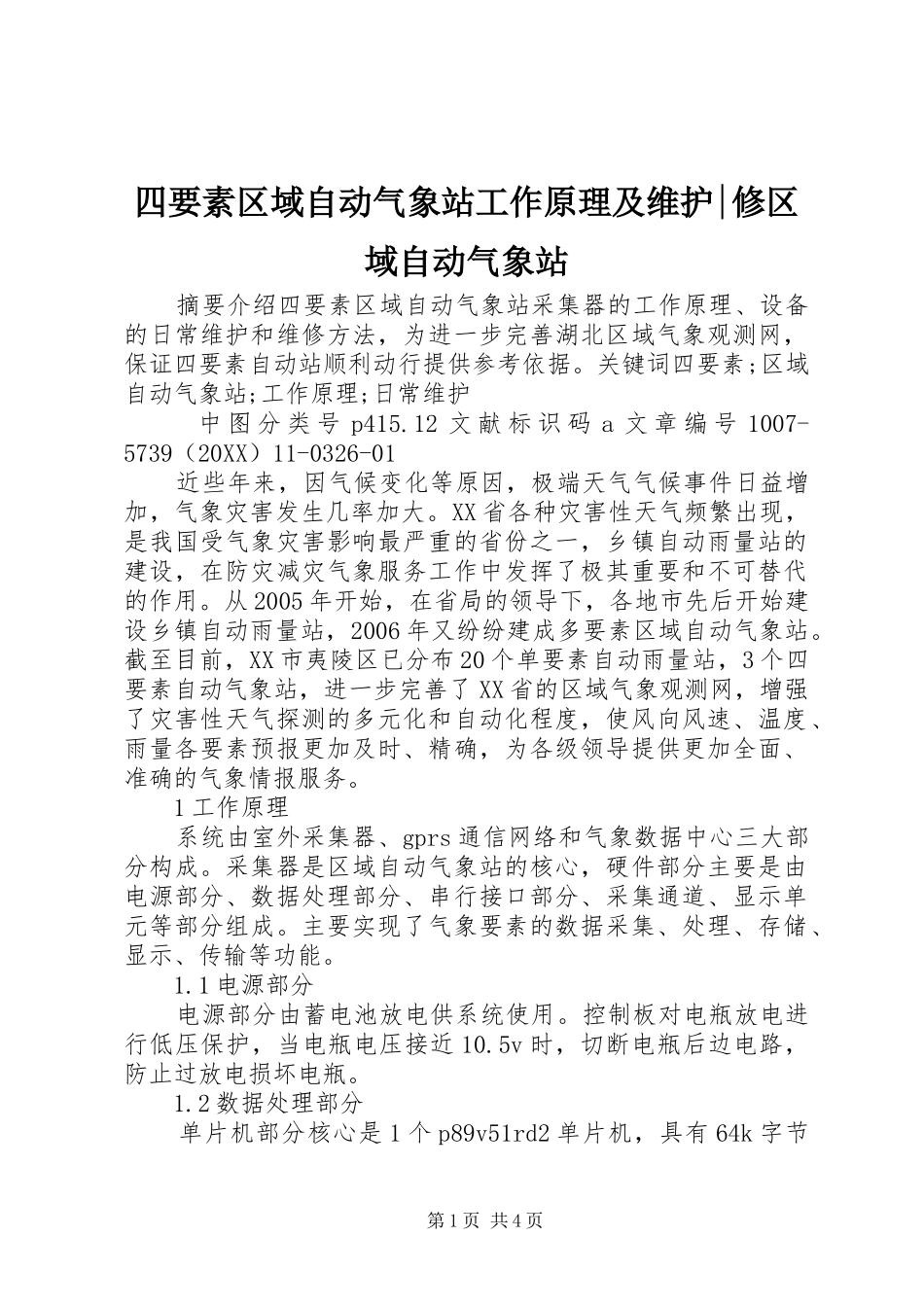 四要素区域自动气象站工作原理及维护|修区域自动气象站

摘要介绍四要素区域自动气象站采集器的工作原理、设备的日常维护和维修方法，为进一步完善湖北区域气象观测网，保证四要素自动站顺利动行提供参考依据。关键词四要素;区域自动气象站;工作原理;日常维护

中图分类号 p415.12 文献标识码 a 文章编号 1007-5739（20XX）11-0326-01

近些年来，因气候变化等原因，极端天气气候事件日益增加，气象灾害发生几率加大。XX省各种灾害性天气频繁出现，是我国受气象灾害影响最严重的省份之一，乡镇自动雨量站的建设，在防灾减灾气象服务工作中发挥了极其重要和不可替代的作用。从2005年开始，在省局的领导下，各地市先后开始建设乡镇自动雨量站，2006年又纷纷建成多要素区域自动气象站。截至目前，XX市夷陵区已分布20个单要素自动雨量站，3个四要素自动气象站，进一步完善了XX省的区域气象观测网，增强了灾害性天气探测的多元化和自动化程度，使风向风速、温度、雨量各要素预报更加及时、精确，为各级领导提供更加全面、准确的气象情报服务。

1工作原理

系统由室外采集器、gprs通信网络和气象数据中心三大部分构成。采集器是区域自动气象站的核心，硬件部分主要是由电源部分、数据处理部分、串行接口部分、采集通道、显示单元等部分组成。主要实现了气象要素的数据采集、处理、存储、显示、传输等功能。

1.1电源部分

电源部分由蓄电池放电供系统使用。控制板对电瓶放电进行低压保护，当电瓶电压接近10.5v时，切断电瓶后边电路，防止过放电损坏电瓶。

1.2数据处理部分

单片机部分核心是1个p89v51rd2单片机，具有64k字节

第1页 共4页